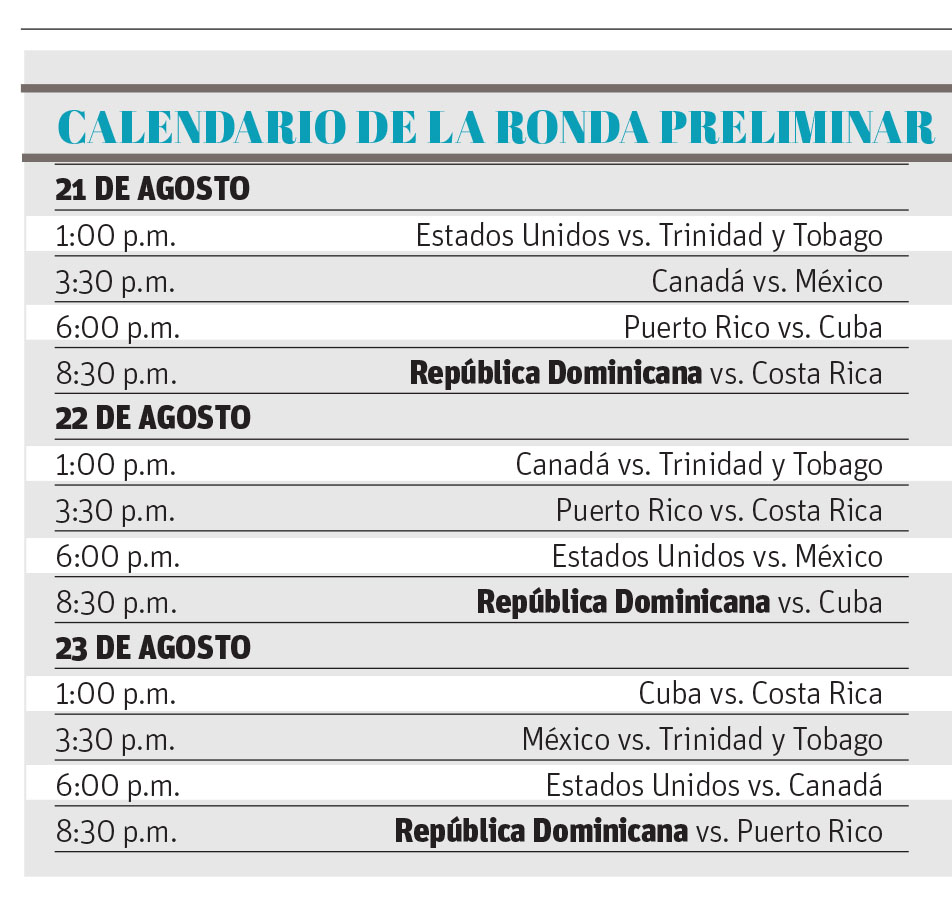 CALENDARIO DE LA RONDA PRELIMINAR

21 DE AGOSTO

| | |
|---|---|
| 1:00 p.m. | Estados Unidos vs. Trinidad y Tobago |
| 3:30 p.m. | Canadá vs. México |
| 6:00 p.m. | Puerto Rico vs. Cuba |
| 8:30 p.m. | República Dominicana vs. Costa Rica |

22 DE AGOSTO

| | |
|---|---|
| 1:00 p.m. | Canadá vs. Trinidad y Tobago |
| 3:30 p.m. | Puerto Rico vs. Costa Rica |
| 6:00 p.m. | Estados Unidos vs. México |
| 8:30 p.m. | República Dominicana vs. Cuba |

23 DE AGOSTO

| | |
|---|---|
| 1:00 p.m. | Cuba vs. Costa Rica |
| 3:30 p.m. | México vs. Trinidad y Tobago |
| 6:00 p.m. | Estados Unidos vs. Canadá |
| 8:30 p.m. | República Dominicana vs. Puerto Rico |